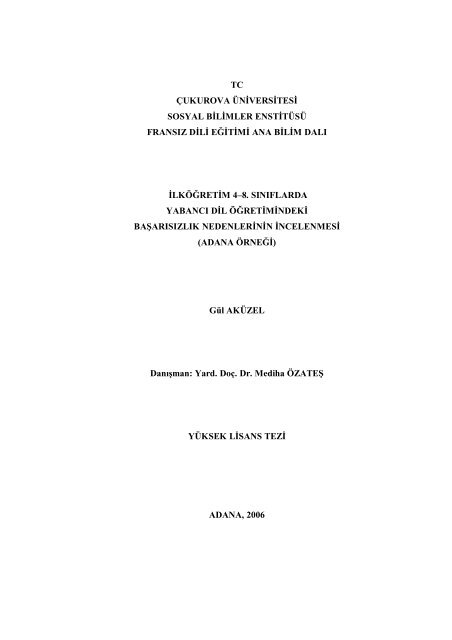 TC
ÇUKUROVA ÜNİVERSİTESİ
SOSYAL BİLİMLER ENSTİTÜSÜ
FRANSIZ DİLİ EĞİTİMİ ANA BİLİM DALI

İLKÖĞRETİM 4–8. SINIFLARDA
YABANCI DİL ÖĞRETİMİNDEKİ
BAŞARISIZLIK NEDENLERİNİN İNCELENMESİ
(ADANA ÖRNEĞİ)

Gül AKÜZEL

Danışman: Yard. Doç. Dr. Mediha ÖZATEŞ

YÜKSEK LİSANS TEZİ

ADANA, 2006